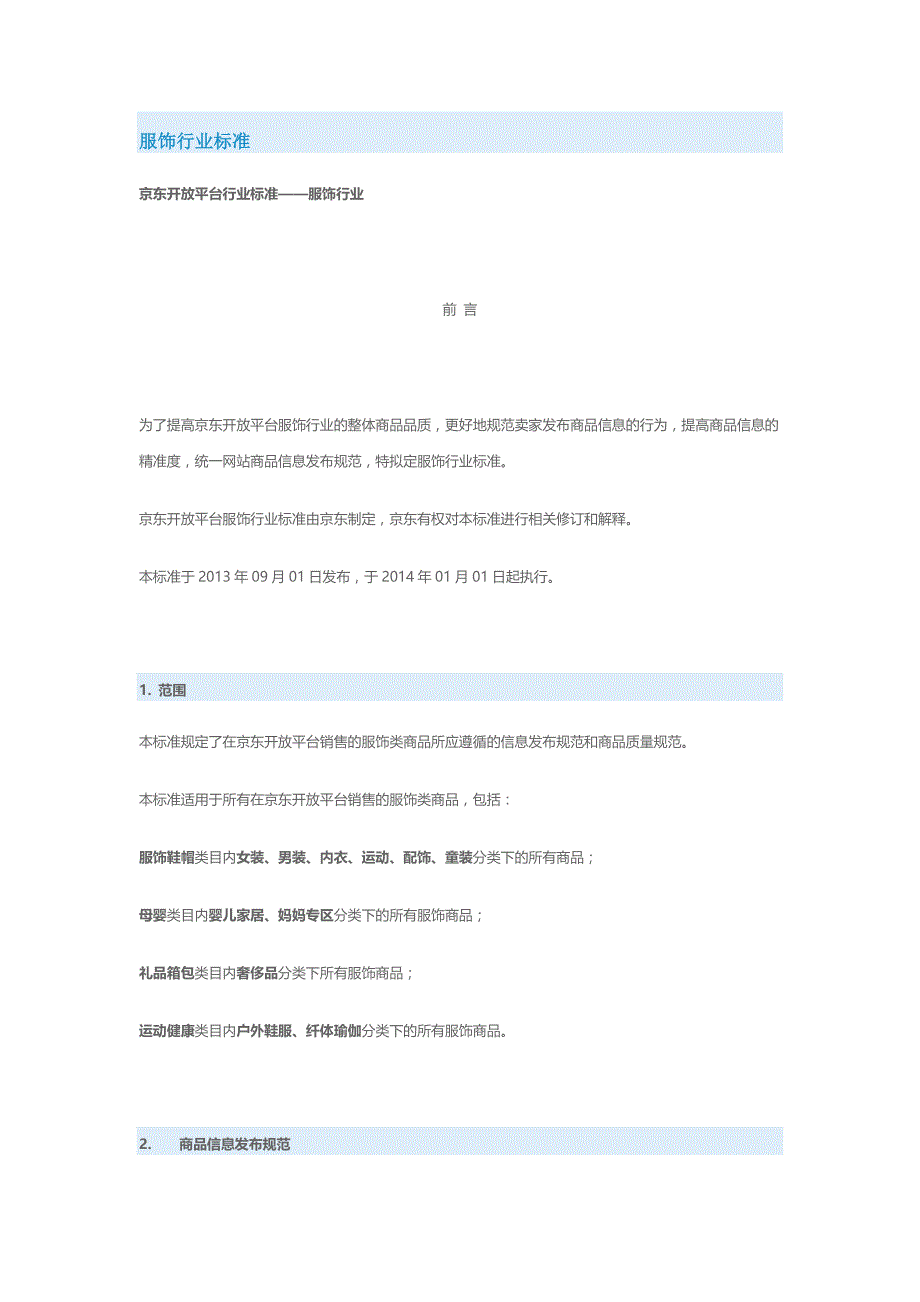 服饰行业标准

京东开放平台行业标准——服饰行业

前 言

为了提高京东开放平台服饰行业的整体商品品质，更好地规范卖家发布商品信息的行为，提高商品信息的精准度，统一网站商品信息发布规范，特拟定服饰行业标准。

京东开放平台服饰行业标准由京东制定，京东有权对本标准进行相关修订和解释。

本标准于 2013 年 09 月 01 日发布，于 2014 年 01 月 01 日起执行。

1. 范围

本标准规定了在京东开放平台销售的服饰类商品所应遵循的信息发布规范和商品质量规范。

本标准适用于所有在京东开放平台销售的服饰类商品，包括：

服饰鞋帽类目内女装、男装、内衣、运动、配饰、童装分类下的所有商品；

母婴类目内婴儿家居、妈妈专区分类下的所有服饰商品；

礼品箱包类目内奢侈品分类下所有服饰商品；

运动健康类目内户外鞋服、纤体瑜伽分类下的所有服饰商品。

2. 商品信息发布规范